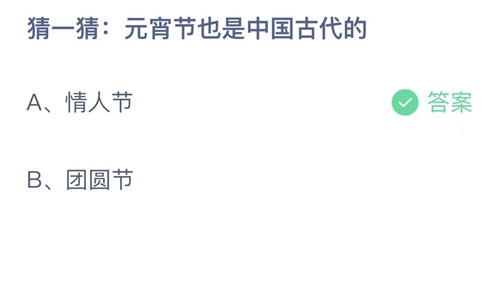 猜一猜：元宵节也是中国古代的

A、情人节

答案

B、团圆节